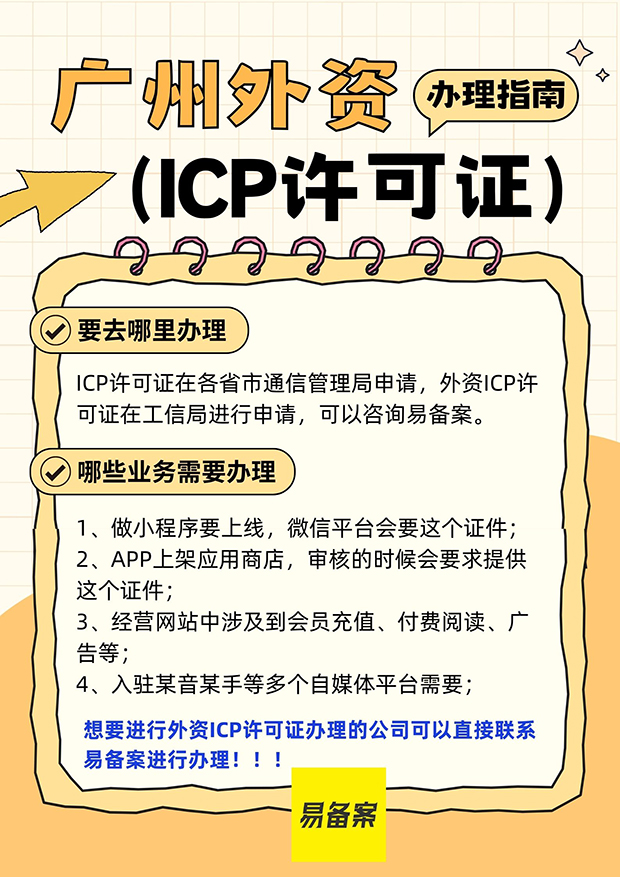 广州外资 办理指南

(ICP许可证)

要去哪里办理

ICP许可证在各省市通信管理局申请，外资ICP许可证在工信局进行申请，可以咨询易备案。

哪些业务需要办理

1、做小程序要上线，微信平台会要这个证件；
2、APP上架应用商店，审核的时候会要求提供这个证件；
3、经营网站中涉及到会员充值、付费阅读、广告等；
4、入驻某音某手等多个自媒体平台需要；

想要进行外资ICP许可证办理的公司可以直接联系易备案进行办理！！！

易备案